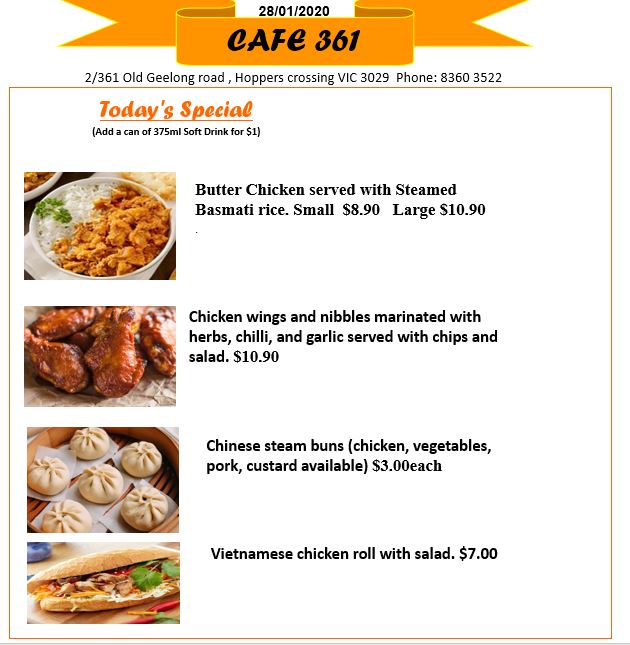 28/01/2020

CAFE 361

2/361 Old Geelong road , Hoppers crossing VIC 3029 Phone: 8360 3522

Today's Special

(Add a can of 375ml Soft Drink for $1)

Butter Chicken served with Steamed Basmati rice. Small $8.90 Large $10.90

Chicken wings and nibbles marinated with herbs, chilli, and garlic served with chips and salad. $10.90

Chinese steam buns (chicken, vegetables, pork, custard available) $3.00each

Vietnamese chicken roll with salad. $7.00